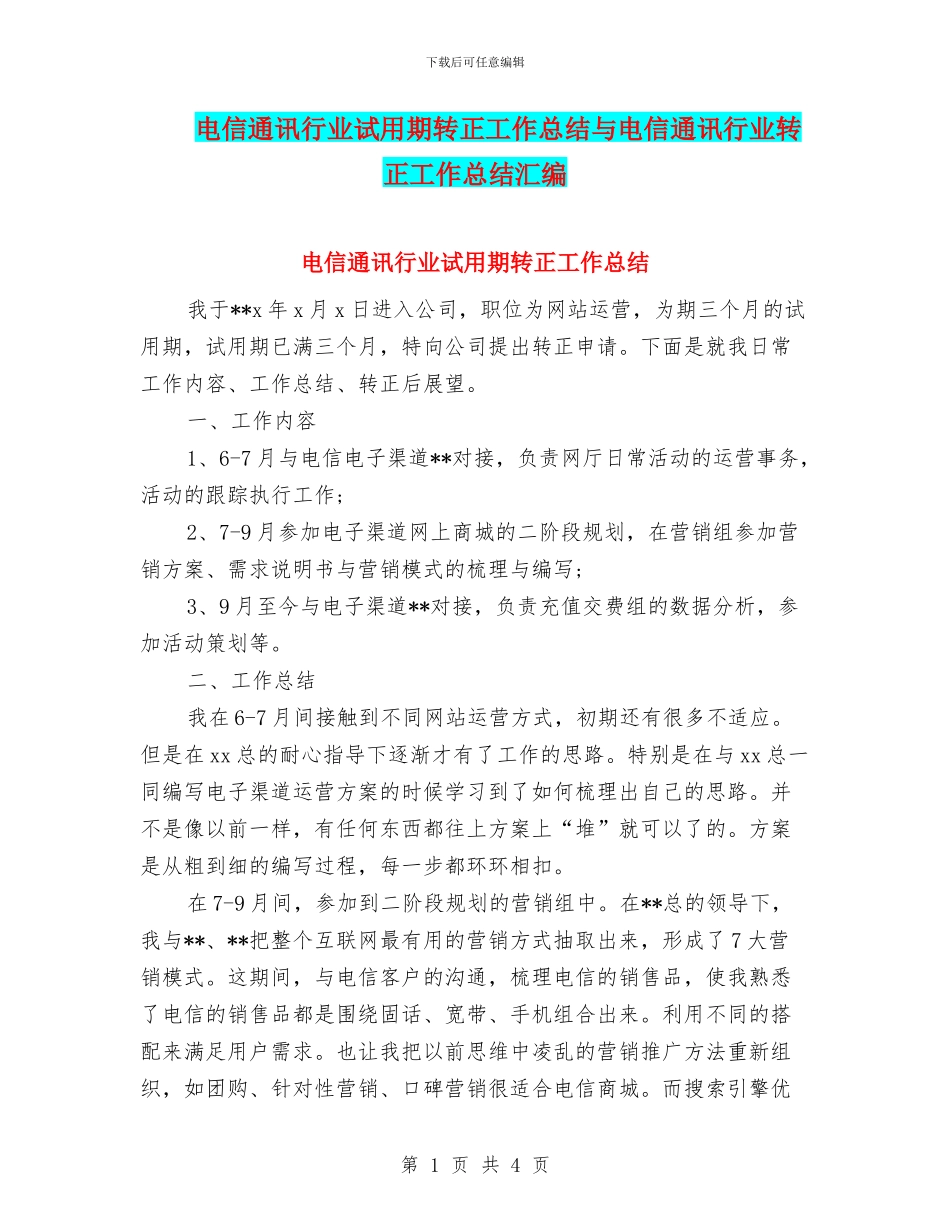 下载后可任意编辑

电信通讯行业试用期转正工作总结与电信通讯行业转正工作总结汇编

电信通讯行业试用期转正工作总结

我于**x 年 x 月 x 日进入公司，职位为网站运营，为期三个月的试用期，试用期已满三个月，特向公司提出转正申请。下面是就我日常工作内容、工作总结、转正后展望。

一、工作内容

1、6-7 月与电信电子渠道**对接，负责网厅日常活动的运营事务，活动的跟踪执行工作；

2、7-9 月参加电子渠道网上商城的二阶段规划，在营销组参加营销方案、需求说明书与营销模式的梳理与编写；

3、9 月至今与电子渠道**对接，负责充值交费组的数据分析，参加活动策划等。

二、工作总结

我在 6-7 月间接触到不同网站运营方式，初期还有很多不适应。但是在 xx 总的耐心指导下逐渐才有了工作的思路。特别是在与 xx 总一同编写电子渠道运营方案的时候学习到了如何梳理出自己的思路。并不是像以前一样，有任何东西都往上方案上“堆”就可以了的。方案是从粗到细的编写过程，每一步都环环相扣。

在 7-9 月间，参加到二阶段规划的营销组中。在**总的领导下，我与**、**把整个互联网最有用的营销方式抽取出来，形成了 7 大营销模式。这期间，与电信客户的沟通，梳理电信的销售品，使我熟悉了电信的销售品都是围绕固话、宽带、手机组合出来。利用不同的搭配来满足用户需求。也让我把以前思维中凌乱的营销推广方法重新组织，如团购、针对性营销、口碑营销很适合电信商城。而搜索引擎优

第 1 页 共 4 页